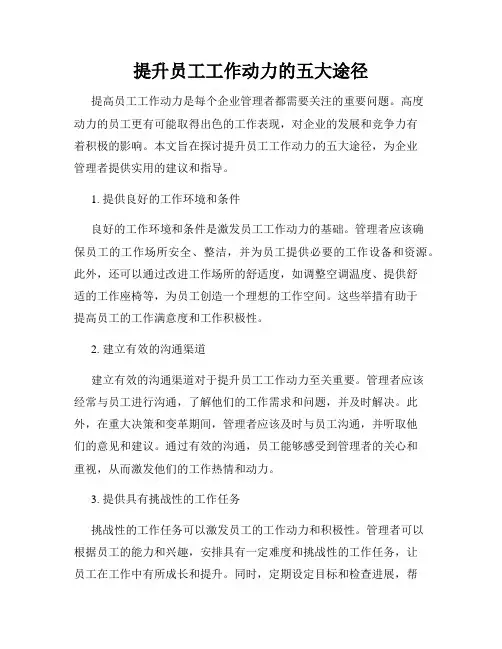 提升员工工作动力的五大途径

提高员工工作动力是每个企业管理者都需要关注的重要问题。高度动力的员工更有可能取得出色的工作表现，对企业的发展和竞争力有着积极的影响。本文旨在探讨提升员工工作动力的五大途径，为企业管理者提供实用的建议和指导。

1. 提供良好的工作环境和条件

良好的工作环境和条件是激发员工工作动力的基础。管理者应该确保员工的工作场所安全、整洁，并为员工提供必要的工作设备和资源。此外，还可以通过改进工作场所的舒适度，如调整空调温度、提供舒适的工作座椅等，为员工创造一个理想的工作空间。这些举措有助于提高员工的工作满意度和工作积极性。

2. 建立有效的沟通渠道

建立有效的沟通渠道对于提升员工工作动力至关重要。管理者应该经常与员工进行沟通，了解他们的工作需求和问题，并及时解决。此外，在重大决策和变革期间，管理者应该及时与员工沟通，并听取他们的意见和建议。通过有效的沟通，员工能够感受到管理者的关心和重视，从而激发他们的工作热情和动力。

3. 提供具有挑战性的工作任务

挑战性的工作任务可以激发员工的工作动力和积极性。管理者可以根据员工的能力和兴趣，安排具有一定难度和挑战性的工作任务，让员工在工作中有所成长和提升。同时，定期设定目标和检查进展，帮